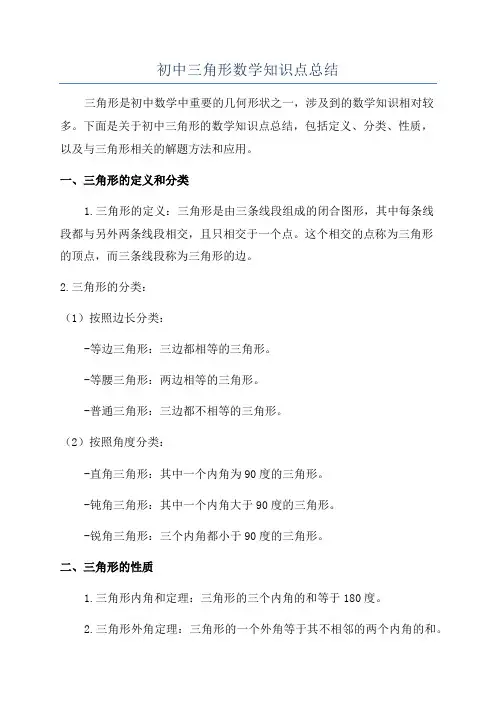 初中三角形数学知识点总结

三角形是初中数学中重要的几何形状之一，涉及到的数学知识相对较多。下面是关于初中三角形的数学知识点总结，包括定义、分类、性质，以及与三角形相关的解题方法和应用。

一、三角形的定义和分类

1.三角形的定义：三角形是由三条线段组成的闭合图形，其中每条线段都与另外两条线段相交，且只相交于一个点。这个相交的点称为三角形的顶点，而三条线段称为三角形的边。

2.三角形的分类：

（1）按照边长分类：

-等边三角形：三边都相等的三角形。

-等腰三角形：两边相等的三角形。

-普通三角形：三边都不相等的三角形。

（2）按照角度分类：

-直角三角形：其中一个内角为90度的三角形。

-钝角三角形：其中一个内角大于90度的三角形。

-锐角三角形：三个内角都小于90度的三角形。

二、三角形的性质

1.三角形内角和定理：三角形的三个内角的和等于180度。

2.三角形外角定理：三角形的一个外角等于其不相邻的两个内角的和。